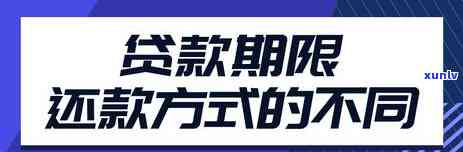 贷款期限
还款方式的不同

xunlv